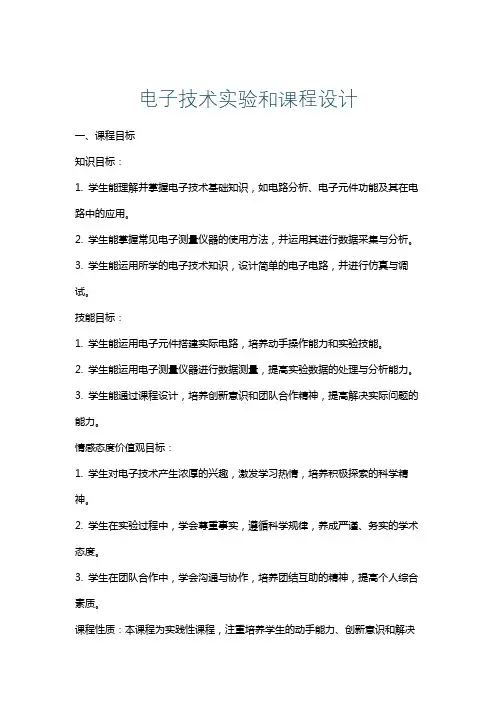 电子技术实验和课程设计

一、课程目标

知识目标：

1. 学生能理解并掌握电子技术基础知识，如电路分析、电子元件功能及其在电路中的应用。

2. 学生能掌握常见电子测量仪器的使用方法，并运用其进行数据采集与分析。

3. 学生能运用所学的电子技术知识，设计简单的电子电路，并进行仿真与调试。

技能目标：

1. 学生能运用电子元件搭建实际电路，培养动手操作能力和实验技能。

2. 学生能运用电子测量仪器进行数据测量，提高实验数据的处理与分析能力。

3. 学生能通过课程设计，培养创新意识和团队合作精神，提高解决实际问题的能力。

情感态度价值观目标：

1. 学生对电子技术产生浓厚的兴趣，激发学习热情，培养积极探索的科学精神。

2. 学生在实验过程中，学会尊重事实，遵循科学规律，养成严谨、务实的学术态度。

3. 学生在团队合作中，学会沟通与协作，培养团结互助的精神，提高个人综合素质。

课程性质：本课程为实践性课程，注重培养学生的动手能力、创新意识和解决